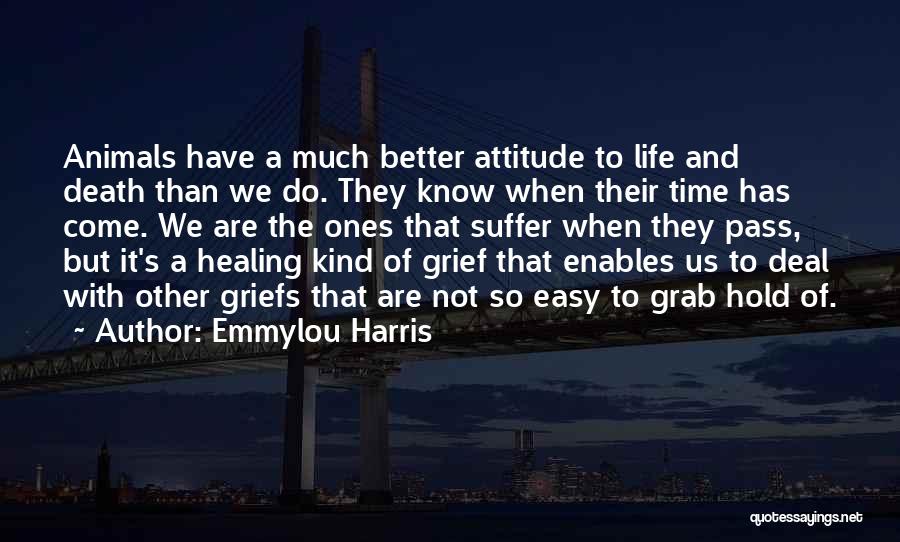 Animals have a much better attitude to life and death than we do. They know when their time has come. We are the ones that suffer when they pass, but it's a healing kind of grief that enables us to deal with other griefs that are not so easy to grab hold of.
~ Author: Emmylou Harris

quotessayings.net